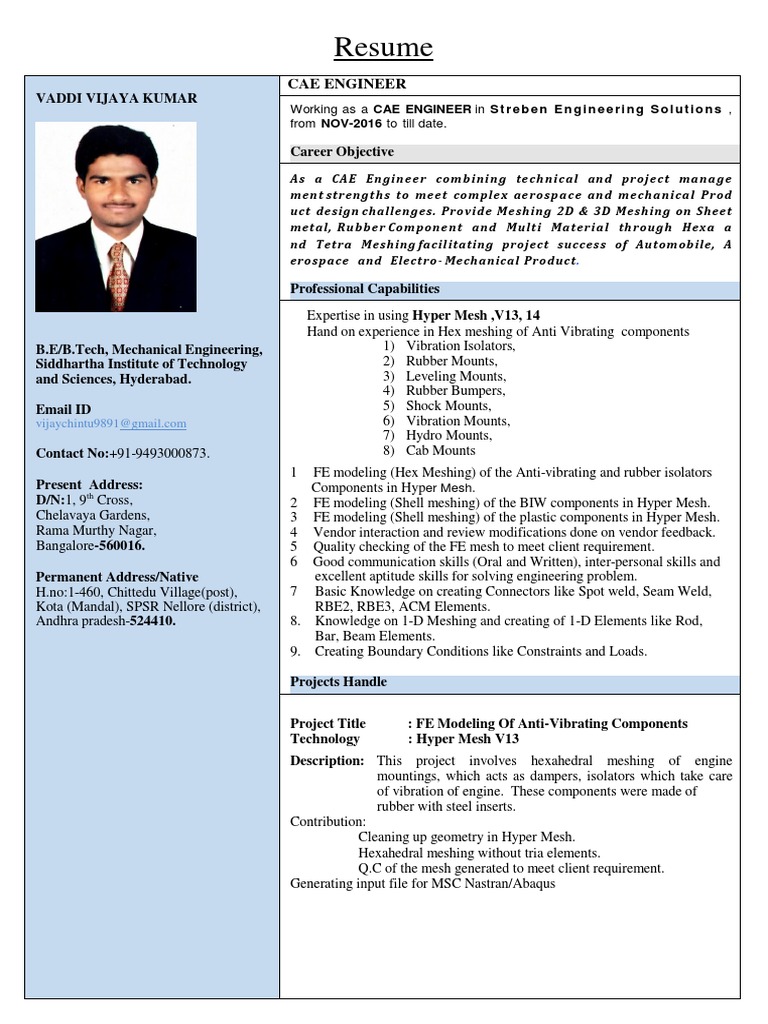 Resume

VADDI VIJAYA KUMAR

B.E/B.Tech, Mechanical Engineering, Siddhartha Institute of Technology and Sciences, Hyderabad.

Email ID
vijaychintu9891@gmail.com

Contact No:+91-9493000873.

Present Address:
D/N:1, 9$^{th}$ Cross,
Chelavaya Gardens,
Rama Murthy Nagar,
Bangalore-560016.

Permanent Address/Native
H.no:1-460, Chittedu Village(post), Kota (Mandal), SPSR Nellore (district), Andhra pradesh-524410.

CAE ENGINEER

Working as a CAE ENGINEER in Streben Engineering Solutions , from NOV-2016 to till date.

Career Objective

As a CAE Engineer combining technical and project manage ment strengths to meet complex aerospace and mechanical Prod uct design challenges. Provide Meshing 2D & 3D Meshing on Sheet metal, Rubber Component and Multi Material through Hexa a nd Tetra Meshing facilitating project success of Automobile, A erospace and Electro-Mechanical Product.

Professional Capabilities

Expertise in using Hyper Mesh ,V13, 14
Hand on experience in Hex meshing of Anti Vibrating components
1) Vibration Isolators,
2) Rubber Mounts,
3) Leveling Mounts,
4) Rubber Bumpers,
5) Shock Mounts,
6) Vibration Mounts,
7) Hydro Mounts,
8) Cab Mounts

1 FE modeling (Hex Meshing) of the Anti-vibrating and rubber isolators Components in Hyper Mesh.
2 FE modeling (Shell meshing) of the BIW components in Hyper Mesh.
3 FE modeling (Shell meshing) of the plastic components in Hyper Mesh.
4 Vendor interaction and review modifications done on vendor feedback.
5 Quality checking of the FE mesh to meet client requirement.
6 Good communication skills (Oral and Written), inter-personal skills and excellent aptitude skills for solving engineering problem.
7 Basic Knowledge on creating Connectors like Spot weld, Seam Weld, RBE2, RBE3, ACM Elements.
8. Knowledge on 1-D Meshing and creating of 1-D Elements like Rod, Bar, Beam Elements.
9. Creating Boundary Conditions like Constraints and Loads.

Projects Handle

Project Title : FE Modeling Of Anti-Vibrating Components
Technology : Hyper Mesh V13

Description: This project involves hexahedral meshing of engine mountings, which acts as dampers, isolators which take care of vibration of engine. These components were made of rubber with steel inserts.

Contribution:
Cleaning up geometry in Hyper Mesh.
Hexahedral meshing without tria elements.
Q.C of the mesh generated to meet client requirement.
Generating input file for MSC Nastran/Abaqus